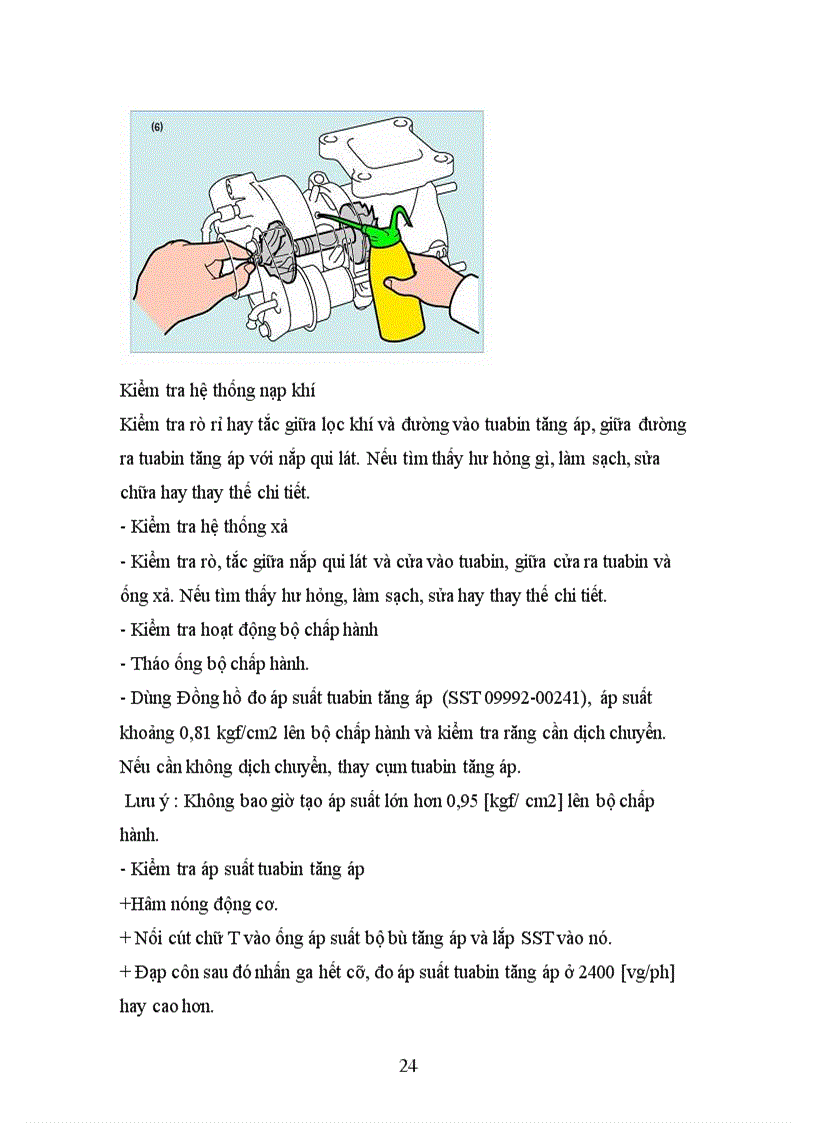 (6)

Kiểm tra hệ thống nạp khí

Kiểm tra rò rỉ hay tắc giữa lọc khí và đường vào tuabin tăng áp, giữa đường ra tuabin tăng áp với nắp qui lát. Nếu tìm thấy hư hỏng gì, làm sạch, sửa chữa hay thay thế chi tiết.

- Kiểm tra hệ thống xả

- Kiểm tra rò, tắc giữa nắp qui lát và cửa vào tuabin, giữa cửa ra tuabin và ống xả. Nếu tìm thấy hư hỏng, làm sạch, sửa hay thay thế chi tiết.

- Kiểm tra hoạt động bộ chấp hành

- Tháo ống bộ chấp hành.

- Dùng Đồng hồ đo áp suất tuabin tăng áp (SST 09992-00241), áp suất khoảng 0,81 kgf/cm2 lên bộ chấp hành và kiểm tra rằng cần dịch chuyển. Nếu cần không dịch chuyển, thay cụm tuabin tăng áp.

Lưu ý : Không bao giờ tạo áp suất lớn hơn 0,95 [kgf/ cm2] lên bộ chấp hành.

- Kiểm tra áp suất tuabin tăng áp

+Hâm nóng động cơ.

+ Nối cút chữ T vào ống áp suất bộ bù tăng áp và lắp SST vào nó.

+ Đạp côn sau đó nhấn ga hết cỡ, đo áp suất tuabin tăng áp ở 2400 [vg/ph] hay cao hơn.

24